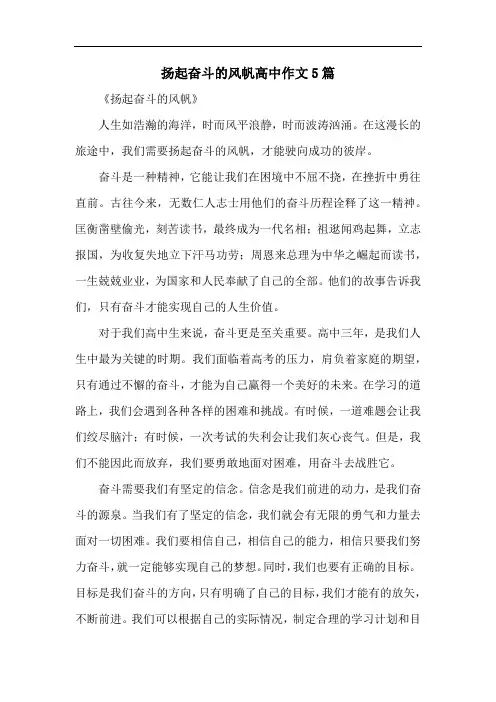 扬起奋斗的风帆高中作文5篇

《扬起奋斗的风帆》

人生如浩瀚的海洋，时而风平浪静，时而波涛汹涌。在这漫长的旅途中，我们需要扬起奋斗的风帆，才能驶向成功的彼岸。

奋斗是一种精神，它能让我们在困境中不屈不挠，在挫折中勇往直前。古往今来，无数仁人志士用他们的奋斗历程诠释了这一精神。匡衡凿壁偷光，刻苦读书，最终成为一代名相；祖逖闻鸡起舞，立志报国，为收复失地立下汗马功劳；周恩来总理为中华之崛起而读书，一生兢兢业业，为国家和人民奉献了自己的全部。他们的故事告诉我们，只有奋斗才能实现自己的人生价值。

对于我们高中生来说，奋斗更是至关重要。高中三年，是我们人生中最为关键的时期。我们面临着高考的压力，肩负着家庭的期望，只有通过不懈的奋斗，才能为自己赢得一个美好的未来。在学习的道路上，我们会遇到各种各样的困难和挑战。有时候，一道难题会让我们绞尽脑汁；有时候，一次考试的失利会让我们灰心丧气。但是，我们不能因此而放弃，我们要勇敢地面对困难，用奋斗去战胜它。

奋斗需要我们有坚定的信念。信念是我们前进的动力，是我们奋斗的源泉。当我们有了坚定的信念，我们就会有无限的勇气和力量去面对一切困难。我们要相信自己，相信自己的能力，相信只要我们努力奋斗，就一定能够实现自己的梦想。同时，我们也要有正确的目标。目标是我们奋斗的方向，只有明确了自己的目标，我们才能有的放矢，不断前进。我们可以根据自己的实际情况，制定合理的学习计划和目